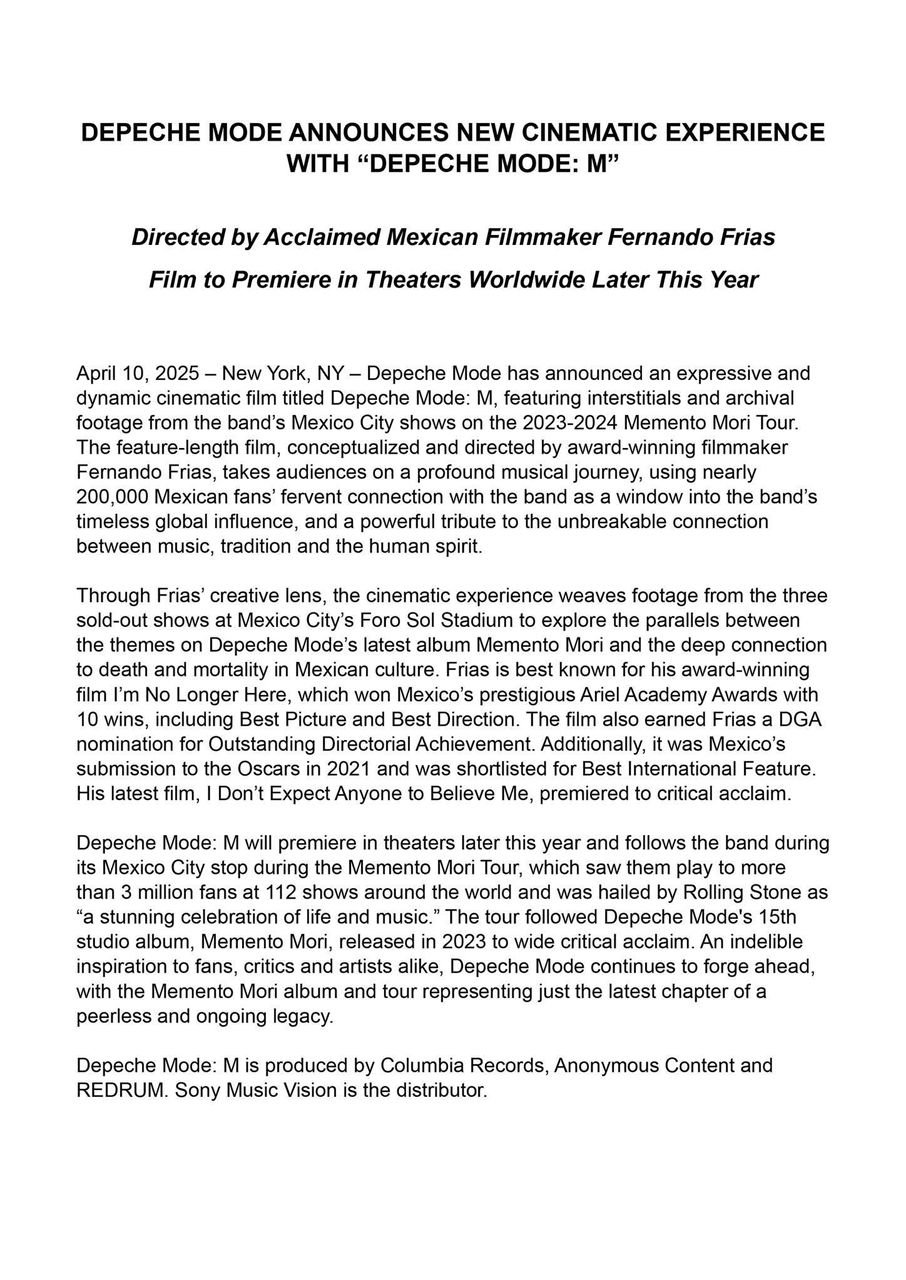 DEPECHE MODE ANNOUNCES NEW CINEMATIC EXPERIENCE WITH “DEPECHE MODE: M”

Directed by Acclaimed Mexican Filmmaker Fernando Frias

Film to Premiere in Theaters Worldwide Later This Year

April 10, 2025 – New York, NY – Depeche Mode has announced an expressive and dynamic cinematic film titled Depeche Mode: M, featuring interstitials and archival footage from the band’s Mexico City shows on the 2023-2024 Memento Mori Tour. The feature-length film, conceptualized and directed by award-winning filmmaker Fernando Frias, takes audiences on a profound musical journey, using nearly 200,000 Mexican fans’ fervent connection with the band as a window into the band’s timeless global influence, and a powerful tribute to the unbreakable connection between music, tradition and the human spirit.

Through Frias’ creative lens, the cinematic experience weaves footage from the three sold-out shows at Mexico City’s Foro Sol Stadium to explore the parallels between the themes on Depeche Mode’s latest album Memento Mori and the deep connection to death and mortality in Mexican culture. Frias is best known for his award-winning film I’m No Longer Here, which won Mexico’s prestigious Ariel Academy Awards with 10 wins, including Best Picture and Best Direction. The film also earned Frias a DGA nomination for Outstanding Directorial Achievement. Additionally, it was Mexico’s submission to the Oscars in 2021 and was shortlisted for Best International Feature. His latest film, I Don’t Expect Anyone to Believe Me, premiered to critical acclaim.

Depeche Mode: M will premiere in theaters later this year and follows the band during its Mexico City stop during the Memento Mori Tour, which saw them play to more than 3 million fans at 112 shows around the world and was hailed by Rolling Stone as “a stunning celebration of life and music.” The tour followed Depeche Mode's 15th studio album, Memento Mori, released in 2023 to wide critical acclaim. An indelible inspiration to fans, critics and artists alike, Depeche Mode continues to forge ahead, with the Memento Mori album and tour representing just the latest chapter of a peerless and ongoing legacy.

Depeche Mode: M is produced by Columbia Records, Anonymous Content and REDRUM. Sony Music Vision is the distributor.